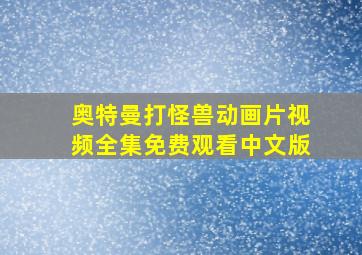 奥特曼打怪兽动画片视频全集免费观看中文版